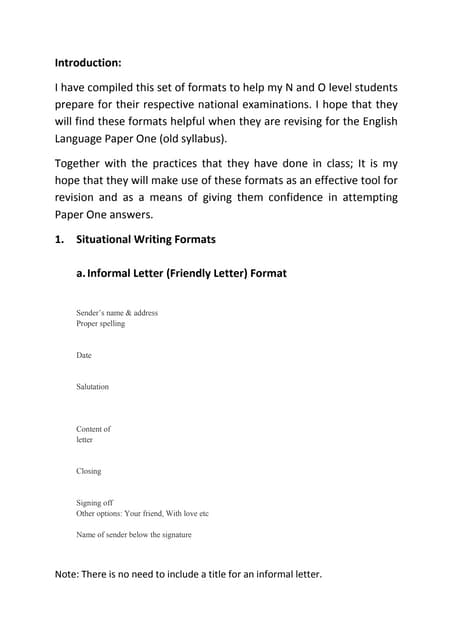 Introduction:

I have compiled this set of formats to help my N and O level students prepare for their respective national examinations. I hope that they will find these formats helpful when they are revising for the English Language Paper One (old syllabus).

Together with the practices that they have done in class; It is my hope that they will make use of these formats as an effective tool for revision and as a means of giving them confidence in attempting Paper One answers.

1. Situational Writing Formats

a. Informal Letter (Friendly Letter) Format

Sender's name & address
Proper spelling

Date

Salutation

Content of letter

Closing

Signing off
Other options: Your friend, With love etc

Name of sender below the signature

Note: There is no need to include a title for an informal letter.